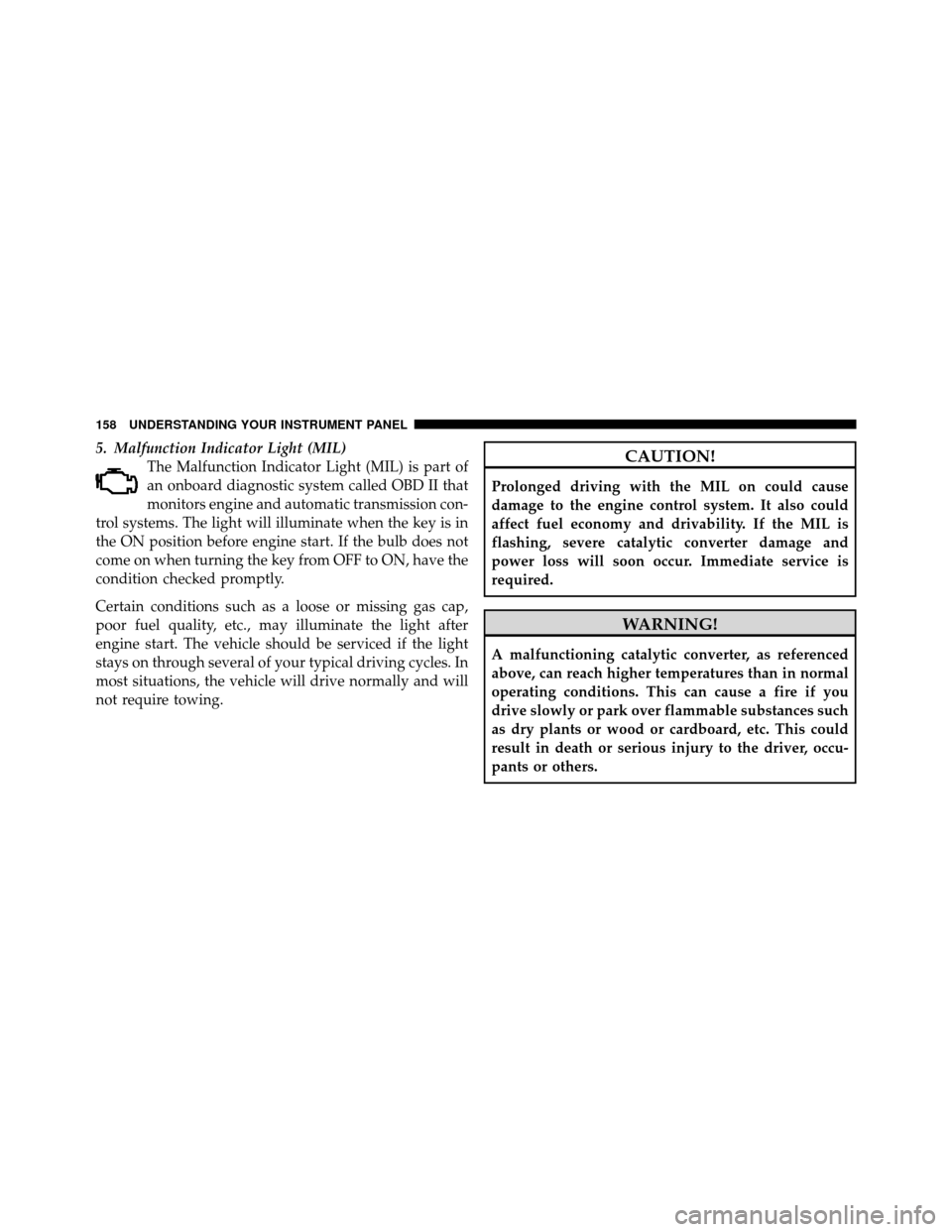 158 UNDERSTANDING YOUR INSTRUMENT PANEL

5. Malfunction Indicator Light (MIL)

The Malfunction Indicator Light (MIL) is part of an onboard diagnostic system called OBD II that monitors engine and automatic transmission control systems. The light will illuminate when the key is in the ON position before engine start. If the bulb does not come on when turning the key from OFF to ON, have the condition checked promptly.

Certain conditions such as a loose or missing gas cap, poor fuel quality, etc., may illuminate the light after engine start. The vehicle should be serviced if the light stays on through several of your typical driving cycles. In most situations, the vehicle will drive normally and will not require towing.

CAUTION!

Prolonged driving with the MIL on could cause damage to the engine control system. It also could affect fuel economy and drivability. If the MIL is flashing, severe catalytic converter damage and power loss will soon occur. Immediate service is required.

WARNING!

A malfunctioning catalytic converter, as referenced above, can reach higher temperatures than in normal operating conditions. This can cause a fire if you drive slowly or park over flammable substances such as dry plants or wood or cardboard, etc. This could result in death or serious injury to the driver, occupants or others.

carmanualsonline.info